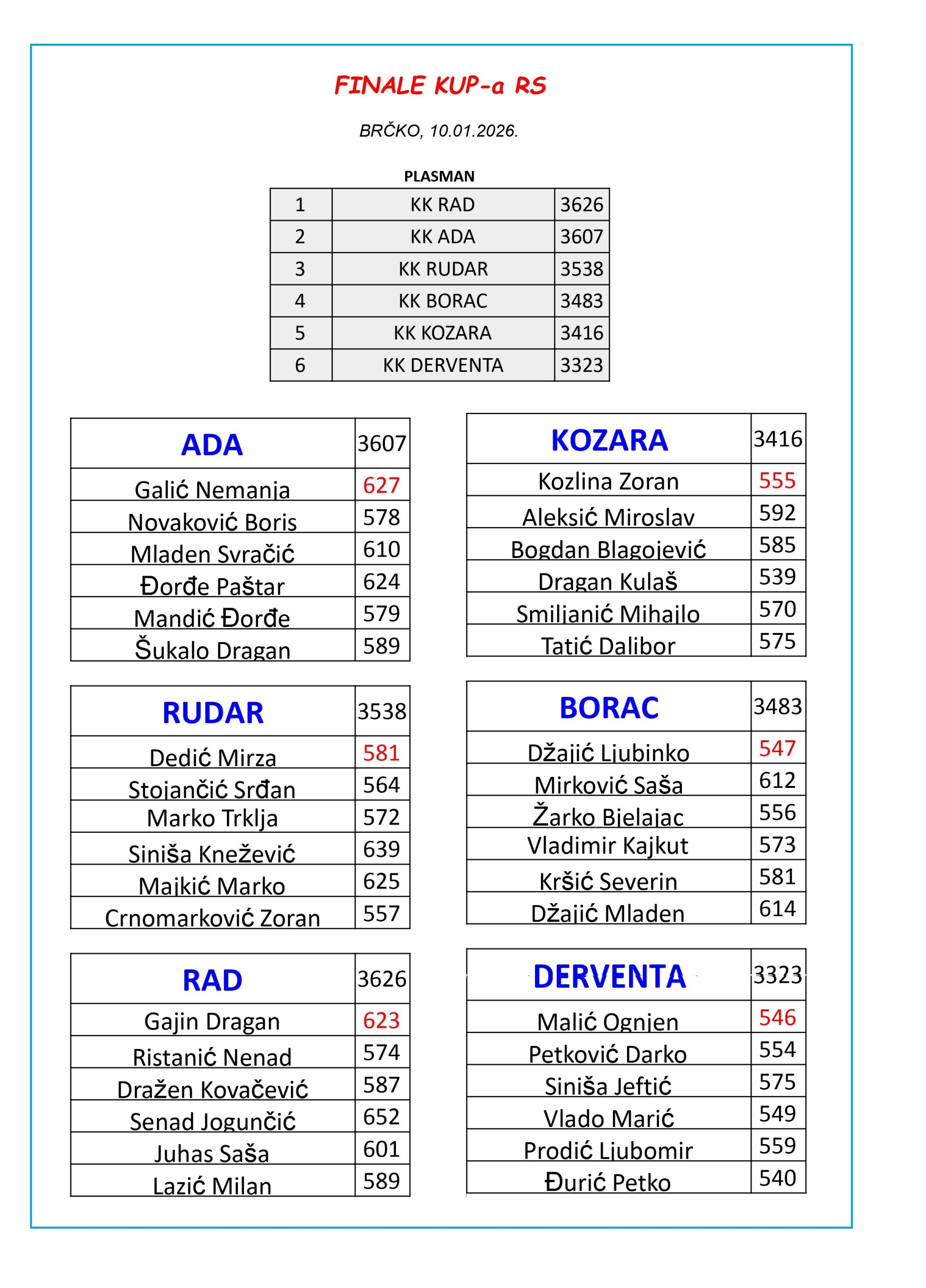 FINALE KUP-a RS

BRČKO, 10.01.2026.

PLASMAN

| 1 | KK RAD | 3626 |
|---|---|---|
| 2 | KK ADA | 3607 |
| 3 | KK RUDAR | 3538 |
| 4 | KK BORAC | 3483 |
| 5 | KK KOZARA | 3416 |
| 6 | KK DERVENTA | 3323 |

| ADA | 3607 |
|---|---|
| Galić Nemanja | 627 |
| Novaković Boris | 578 |
| Mladen Svračić | 610 |
| Đorđe Paštar | 624 |
| Mandić Đorđe | 579 |
| Šukalo Dragan | 589 |

| RUDAR | 3538 |
|---|---|
| Dedić Mirza | 581 |
| Stojančić Srđan | 564 |
| Marko Trklja | 572 |
| Siniša Knežević | 639 |
| Majkić Marko | 625 |
| Crnomarković Zoran | 557 |

| RAD | 3626 |
|---|---|
| Gajin Dragan | 623 |
| Ristanić Nenad | 574 |
| Dražen Kovačević | 587 |
| Senad Jogunčić | 652 |
| Juhas Saša | 601 |
| Lazić Milan | 589 |

| KOZARA | 3416 |
|---|---|
| Kozlina Zoran | 555 |
| Aleksić Miroslav | 592 |
| Bogdan Blagojević | 585 |
| Dragan Kulaš | 539 |
| Smiljanić Mihajlo | 570 |
| Tatić Dalibor | 575 |

| BORAC | 3483 |
|---|---|
| Džajić Ljubinko | 547 |
| Mirković Saša | 612 |
| Žarko Bjelajac | 556 |
| Vladimir Kajkut | 573 |
| Kršić Severin | 581 |
| Džajić Mladen | 614 |

| DERVENTA | 3323 |
|---|---|
| Malić Ognjen | 546 |
| Petković Darko | 554 |
| Siniša Jeftić | 575 |
| Vlado Marić | 549 |
| Prodić Ljubomir | 559 |
| Đurić Petko | 540 |